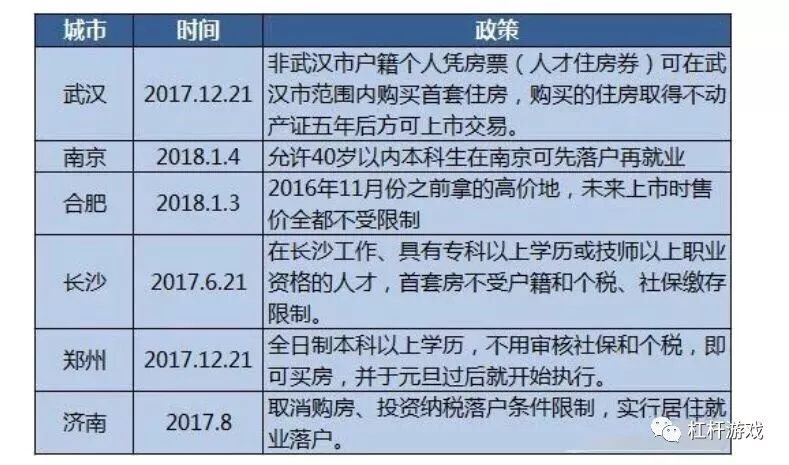 | 城市 | 时间 | 政策 |
|---|---|---|
| 武汉 | 2017.12.21 | 非武汉市户籍个人凭房票（人才住房券）可在武汉市范围内购买首套住房，购买的住房取得不动产证五年后方可上市交易。 |
| 南京 | 2018.1.4 | 允许40岁以内本科生在南京可先落户再就业 |
| 合肥 | 2018.1.3 | 2016年11月份之前拿的高价地，未来上市时售价全都不受限制 |
| 长沙 | 2017.6.21 | 在长沙工作、具有专科以上学历或技师以上职业资格的人才，首套房不受户籍和个税、社保缴存限制。 |
| 郑州 | 2017.12.21 | 全日制本科以上学历，不用审核社保和个税，即可买房，并于元旦过后就开始执行。 |
| 济南 | 2017.8 | 取消购房、投资纳税落户条件限制，实行居住就业落户。 |

杠杆游戏